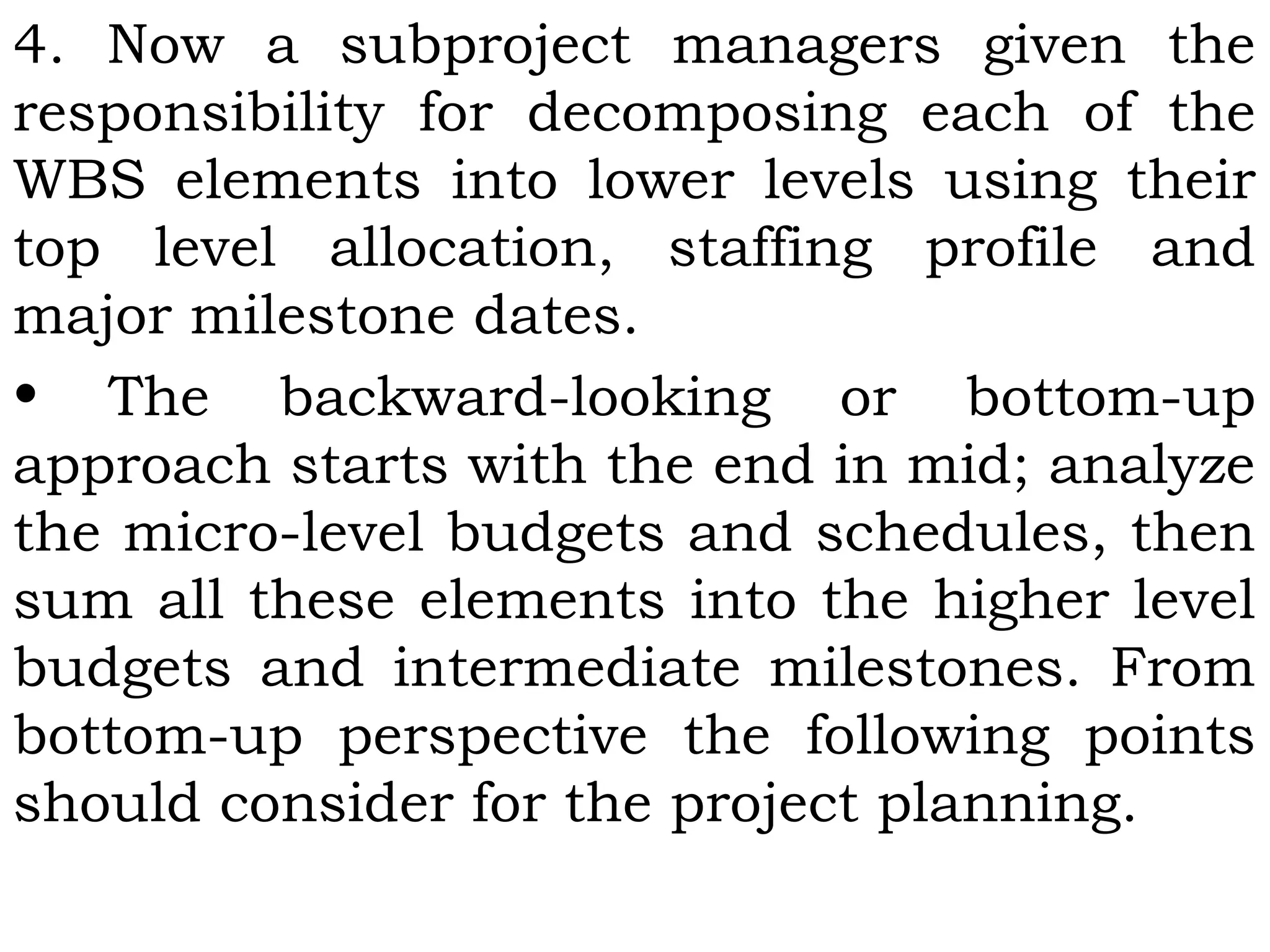 4. Now a subproject managers given the responsibility for decomposing each of the WBS elements into lower levels using their top level allocation, staffing profile and major milestone dates.

• The backward-looking or bottom-up approach starts with the end in mid; analyze the micro-level budgets and schedules, then sum all these elements into the higher level budgets and intermediate milestones. From bottom-up perspective the following points should consider for the project planning.